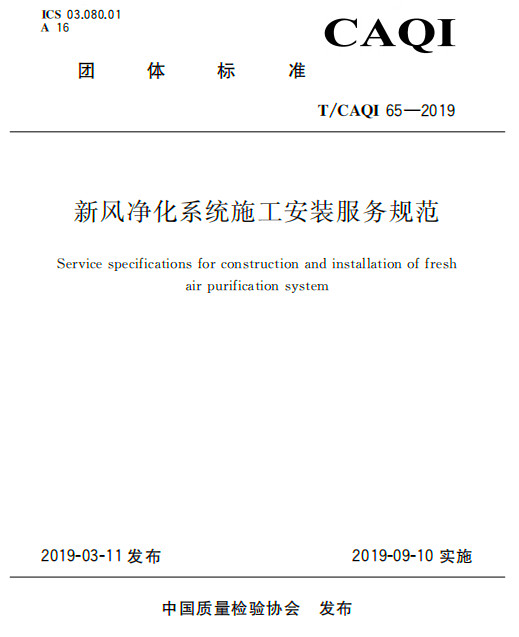 ICS 03.080.01
A 16

CAQI

团 体 标 准

T/CAQI 65—2019

新风净化系统施工安装服务规范

Service specifications for construction and installation of fresh air purification system

2019-03-11 发布

2019-09-10 实施

中国质量检验协会 发布